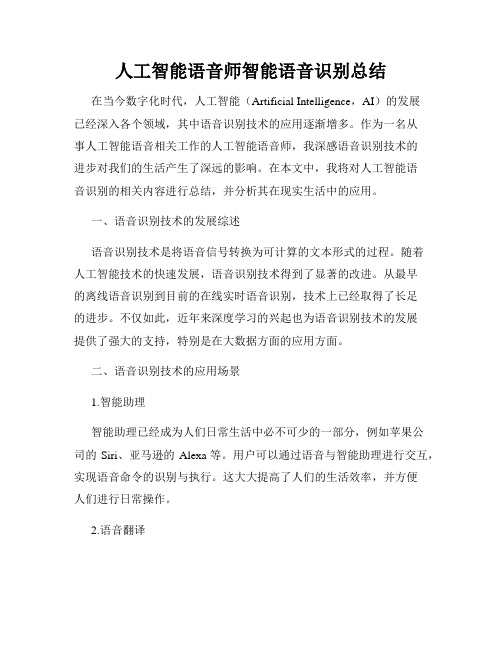 人工智能语音师智能语音识别总结

在当今数字化时代，人工智能（Artificial Intelligence，AI）的发展已经深入各个领域，其中语音识别技术的应用逐渐增多。作为一名从事人工智能语音相关工作的人工智能语音师，我深感语音识别技术的进步对我们的生活产生了深远的影响。在本文中，我将对人工智能语音识别的相关内容进行总结，并分析其在现实生活中的应用。

一、语音识别技术的发展综述

语音识别技术是将语音信号转换为可计算的文本形式的过程。随着人工智能技术的快速发展，语音识别技术得到了显著的改进。从最早的离线语音识别到目前的在线实时语音识别，技术上已经取得了长足的进步。不仅如此，近年来深度学习的兴起也为语音识别技术的发展提供了强大的支持，特别是在大数据方面的应用方面。

二、语音识别技术的应用场景

1.智能助理

智能助理已经成为人们日常生活中必不可少的一部分，例如苹果公司的 Siri、亚马逊的 Alexa 等。用户可以通过语音与智能助理进行交互，实现语音命令的识别与执行。这大大提高了人们的生活效率，并方便人们进行日常操作。

2.语音翻译